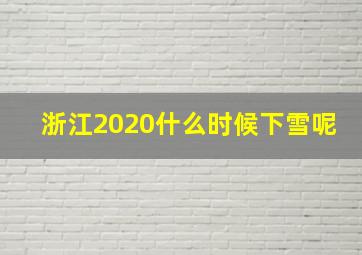 浙江2020什么时候下雪呢